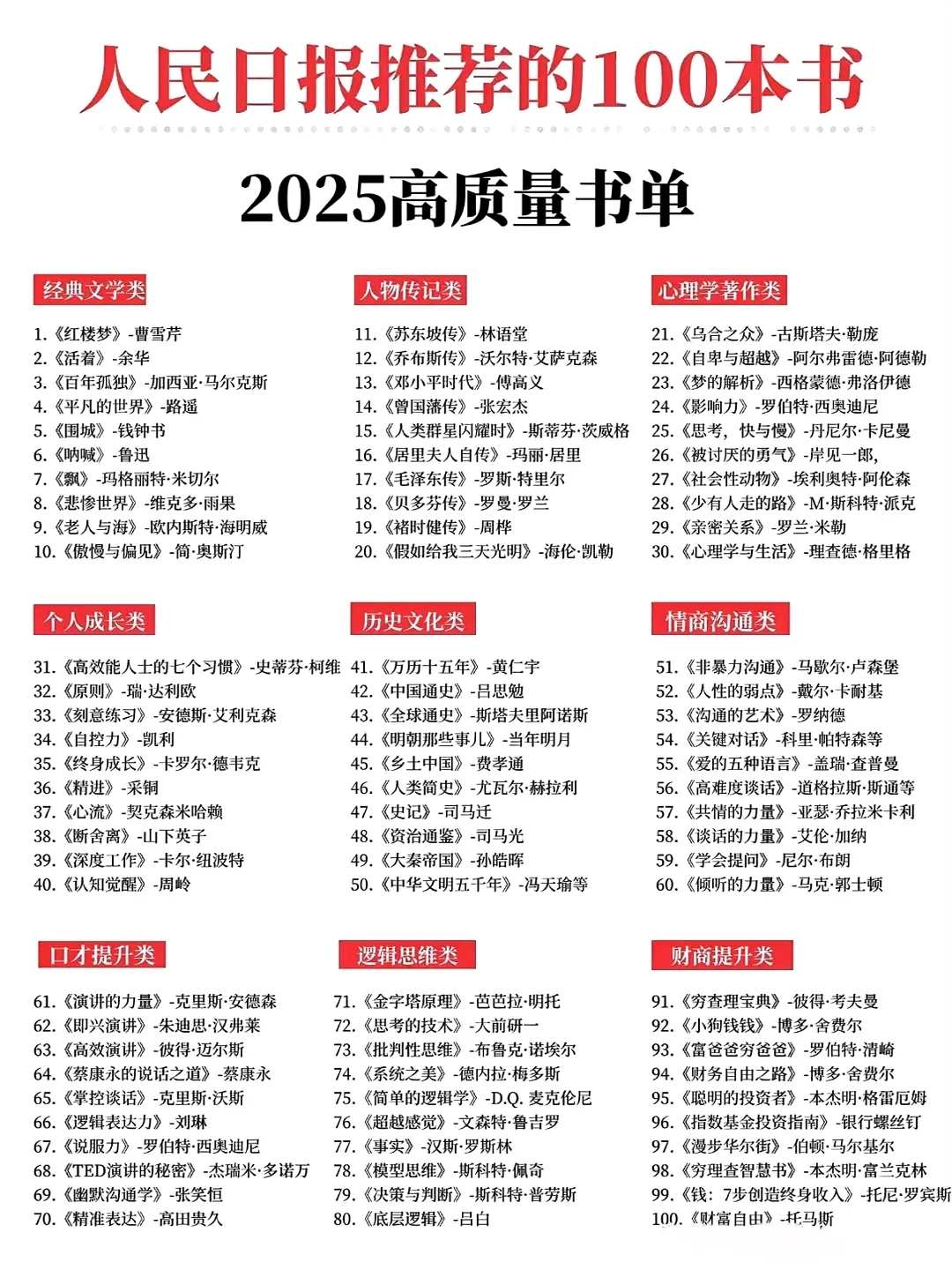 人民日报推荐的100本书

2025高质量书单

经典文学类

1.《红楼梦》-曹雪芹
2.《活着》-余华
3.《百年孤独》-加西亚·马尔克斯
4.《平凡的世界》-路遥
5.《围城》-钱钟书
6.《呐喊》-鲁迅
7.《飘》-玛格丽特·米切尔
8.《悲惨世界》-维克多·雨果
9.《老人与海》-欧内斯特·海明威
10.《傲慢与偏见》-简·奥斯汀

人物传记类

11.《苏东坡传》-林语堂
12.《乔布斯传》-沃尔特·艾萨克森
13.《邓小平时代》-傅高义
14.《曾国藩传》-张宏杰
15.《人类群星闪耀时》-斯蒂芬·茨威格
16.《居里夫人自传》-玛丽·居里
17.《毛泽东传》-罗斯·特里尔
18.《贝多芬传》-罗曼·罗兰
19.《褚时健传》-周桦
20.《假如给我三天光明》-海伦·凯勒

心理学著作类

21.《乌合之众》-古斯塔夫·勒庞
22.《自卑与超越》-阿尔弗雷德·阿德勒
23.《梦的解析》-西格蒙德·弗洛伊德
24.《影响力》-罗伯特·西奥迪尼
25.《思考，快与慢》-丹尼尔·卡尼曼
26.《被讨厌的勇气》-岸见一郎,
27.《社会性动物》-埃利奥特·阿伦森
28.《少有人走的路》-M·斯科特·派克
29.《亲密关系》-罗兰·米勒
30.《心理学与生活》-理查德·格里格

个人成长类

31.《高效能人士的七个习惯》-史蒂芬·柯维
32.《原则》-瑞·达利欧
33.《刻意练习》-安德斯·艾利克森
34.《自控力》-凯利
35.《终身成长》-卡罗尔·德韦克
36.《精进》-采铜
37.《心流》-契克森米哈赖
38.《断舍离》-山下英子
39.《深度工作》-卡尔·纽波特
40.《认知觉醒》-周岭

历史文化类

41.《万历十五年》-黄仁宇
42.《中国通史》-吕思勉
43.《全球通史》-斯塔夫里阿诺斯
44.《明朝那些事儿》-当年明月
45.《乡土中国》-费孝通
46.《人类简史》-尤瓦尔·赫拉利
47.《史记》-司马迁
48.《资治通鉴》-司马光
49.《大秦帝国》-孙皓晖
50.《中华文明五千年》-冯天瑜等

情商沟通类

51.《非暴力沟通》-马歇尔·卢森堡
52.《人性的弱点》-戴尔·卡耐基
53.《沟通的艺术》-罗纳德
54.《关键对话》-科里·帕特森等
55.《爱的五种语言》-盖瑞·查普曼
56.《高难度谈话》-道格拉斯·斯通等
57.《共情的力量》-亚瑟·乔拉米卡利
58.《谈话的力量》-艾伦·加纳
59.《学会提问》-尼尔·布朗
60.《倾听的力量》-马克·郭士顿

口才提升类

61.《演讲的力量》-克里斯·安德森
62.《即兴演讲》-朱迪思·汉弗莱
63.《高效演讲》-彼得·迈尔斯
64.《蔡康永的说话之道》-蔡康永
65.《掌控谈话》-克里斯·沃斯
66.《逻辑表达力》-刘琳
67.《说服力》-罗伯特·西奥迪尼
68.《TED演讲的秘密》-杰瑞米·多诺万
69.《幽默沟通学》-张笑恒
70.《精准表达》-高田贵久

逻辑思维类

71.《金字塔原理》-芭芭拉·明托
72.《思考的技术》-大前研一
73.《批判性思维》-布鲁克·诺埃尔
74.《系统之美》-德内拉·梅多斯
75.《简单的逻辑学》-D.Q. 麦克伦尼
76.《超越感觉》-文森特·鲁吉罗
77.《事实》-汉斯·罗斯林
78.《模型思维》-斯科特·佩奇
79.《决策与判断》-斯科特·普劳斯
80.《底层逻辑》-吕白

财商提升类

91.《穷查理宝典》-彼得·考夫曼
92.《小狗钱钱》-博多·舍费尔
93.《富爸爸穷爸爸》-罗伯特·清崎
94.《财务自由之路》-博多·舍费尔
95.《聪明的投资者》-本杰明·格雷厄姆
96.《指数基金投资指南》-银行螺丝钉
97.《漫步华尔街》-伯顿·马尔基尔
98.《穷理查智慧书》-本杰明·富兰克林
99.《钱：7步创造终身收入》-托尼·罗宾斯
100.《财富自由》-托马斯